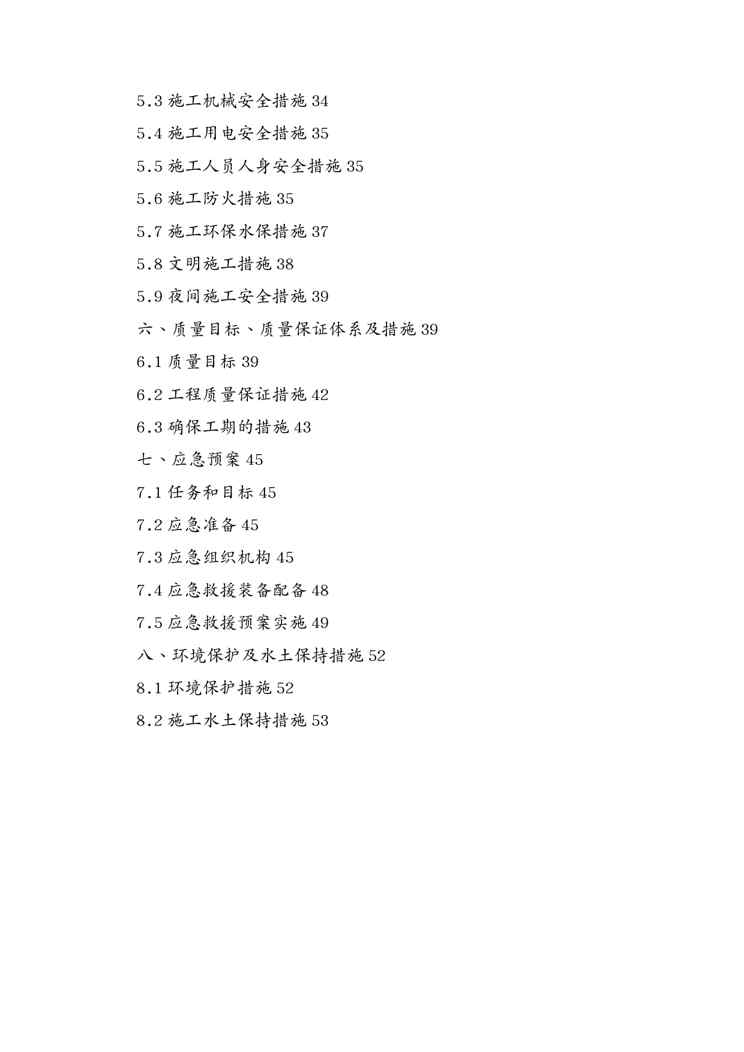 5.3 施工机械安全措施 34

5.4 施工用电安全措施 35

5.5 施工人员人身安全措施 35

5.6 施工防火措施 35

5.7 施工环保水保措施 37

5.8 文明施工措施 38

5.9 夜间施工安全措施 39

六、质量目标、质量保证体系及措施 39

6.1 质量目标 39

6.2 工程质量保证措施 42

6.3 确保工期的措施 43

七、应急预案 45

7.1 任务和目标 45

7.2 应急准备 45

7.3 应急组织机构 45

7.4 应急救援装备配备 48

7.5 应急救援预案实施 49

八、环境保护及水土保持措施 52

8.1 环境保护措施 52

8.2 施工水土保持措施 53